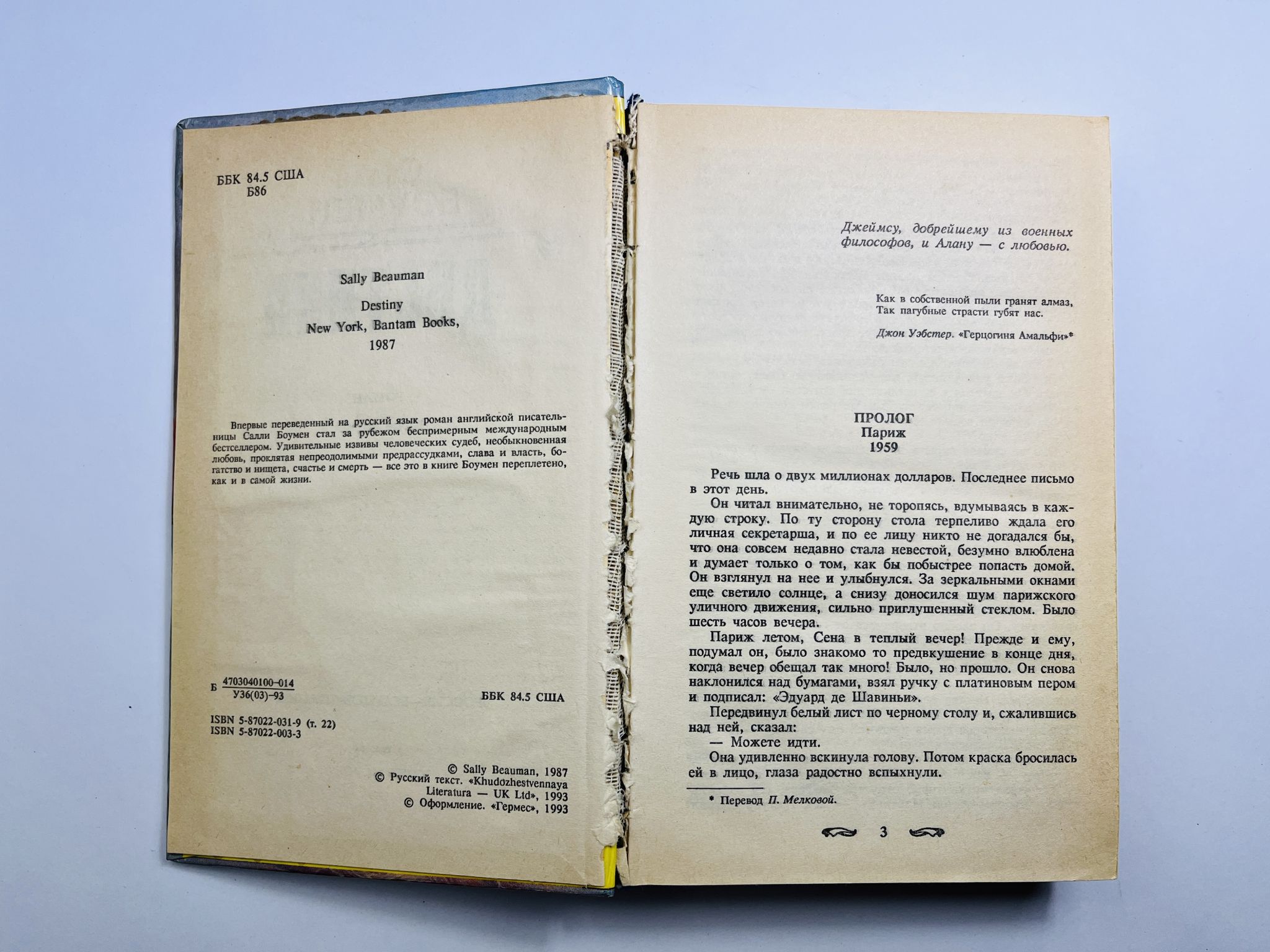 ББК 84.5 США
Б86

Sally Beauman

Destiny
New York, Bantam Books,
1987

Впервые переведенный на русский язык роман английской писательницы Салли Боумен стал за рубежом беспримерным международным бестселлером. Удивительные извивы человеческих судеб, необыкновенная любовь, проклятая непреодолимыми предрассудками, слава и власть, богатство и нищета, счастье и смерть — все это в книге Боумен переплетено, как и в самой жизни.

Б $\frac{4703040100-014}{У36(03)-93}$

ББК 84.5 США

ISBN 5-87022-031-9 (т. 22)
ISBN 5-87022-003-3

© Sally Beauman, 1987
© Русский текст. «Khudozhestvennaya Literatura — UK Ltd», 1993
© Оформление. «Гермес», 1993

Джеймсу, добрейшему из военных философов, и Алану — с любовью.

Как в собственной пыли гранят алмаз,
Так пагубные страсти губят нас.

Джон Уэбстер. «Герцогиня Амальфи»*

ПРОЛОГ
Париж
1959

Речь шла о двух миллионах долларов. Последнее письмо в этот день.

Он читал внимательно, не торопясь, вдумываясь в каждую строку. По ту сторону стола терпеливо ждала его личная секретарша, и по ее лицу никто не догадался бы, что она совсем недавно стала невестой, безумно влюблена и думает только о том, как бы побыстрее попасть домой. Он взглянул на нее и улыбнулся. За зеркальными окнами еще светило солнце, а снизу доносился шум парижского уличного движения, сильно приглушенный стеклом. Было шесть часов вечера.

Париж летом, Сена в теплый вечер! Прежде и ему, подумал он, было знакомо то предвкушение в конце дня, когда вечер обещал так много! Было, но прошло. Он снова наклонился над бумагами, взял ручку с платиновым пером и подписал: «Эдуард де Шавиньи».

Передвинул белый лист по черному столу и, сжалившись над ней, сказал:

— Можете идти.

Она удивленно вскинула голову. Потом краска бросилась ей в лицо, глаза радостно вспыхнули.

* Перевод П. Мелковой.

3